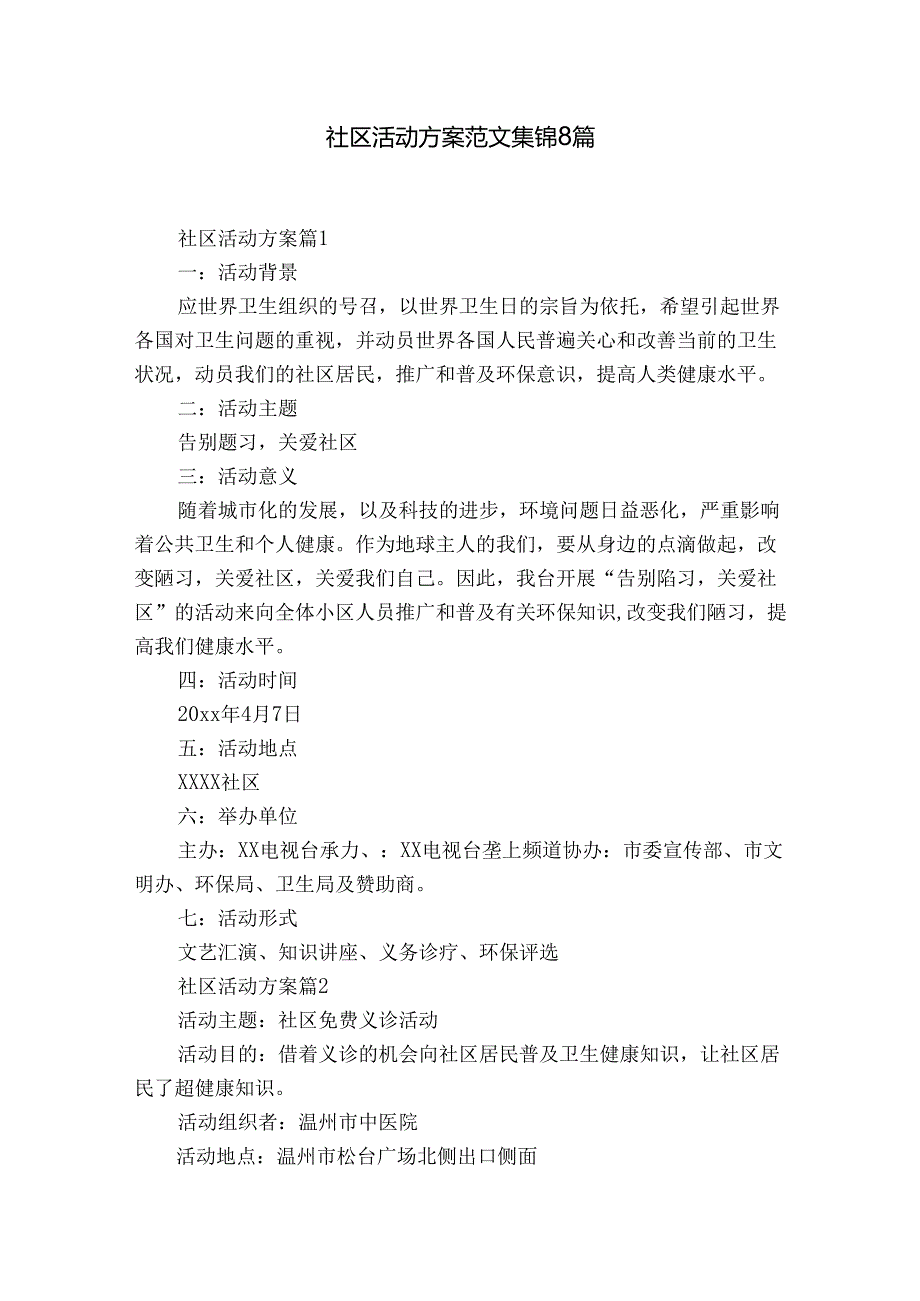 社区活动方案范文集锦8篇

社区活动方案篇1

一：活动背景

应世界卫生组织的号召，以世界卫生日的宗旨为依托，希望引起世界各国对卫生问题的重视，并动员世界各国人民普遍关心和改善当前的卫生状况，动员我们的社区居民，推广和普及环保意识，提高人类健康水平。

二：活动主题

告别题习，关爱社区

三：活动意义

随着城市化的发展，以及科技的进步，环境问题日益恶化，严重影响着公共卫生和个人健康。作为地球主人的我们，要从身边的点滴做起，改变陋习，关爱社区，关爱我们自己。因此，我台开展“告别陷习，关爱社区”的活动来向全体小区人员推广和普及有关环保知识,改变我们陋习，提高我们健康水平。

四：活动时间

20xx年4月7日

五：活动地点

XXXX社区

六：举办单位

主办：XX电视台承力、：XX电视台垄上频道协办：市委宣传部、市文明办、环保局、卫生局及赞助商。

七：活动形式

文艺汇演、知识讲座、义务诊疗、环保评选

社区活动方案篇2

活动主题：社区免费义诊活动

活动目的：借着义诊的机会向社区居民普及卫生健康知识，让社区居民了超健康知识。

活动组织者：温州市中医院

活动地点：温州市松台广场北侧出口侧面